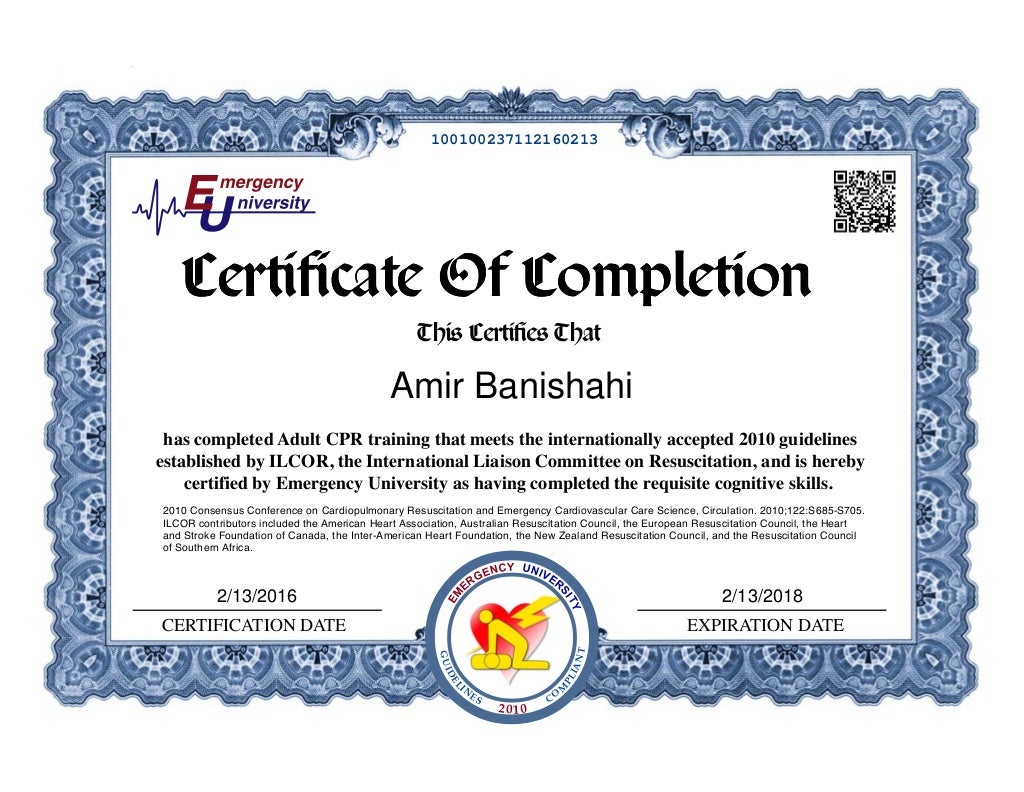 100100237112160213

Emergency University

Certificate Of Completion

This Certifies That

Amir Banishahi

has completed Adult CPR training that meets the internationally accepted 2010 guidelines established by ILCOR, the International Liaison Committee on Resuscitation, and is hereby certified by Emergency University as having completed the requisite cognitive skills.

2010 Consensus Conference on Cardiopulmonary Resuscitation and Emergency Cardiovascular Care Science, Circulation. 2010;122:S685-S705. ILCOR contributors included the American Heart Association, Australian Resuscitation Council, the European Resuscitation Council, the Heart and Stroke Foundation of Canada, the Inter-American Heart Foundation, the New Zealand Resuscitation Council, and the Resuscitation Council of Southern Africa.

2/13/2016
CERTIFICATION DATE

EMERGENCY UNIVERSITY
GUIDELINES 2010 COMPLIANT

2/13/2018
EXPIRATION DATE